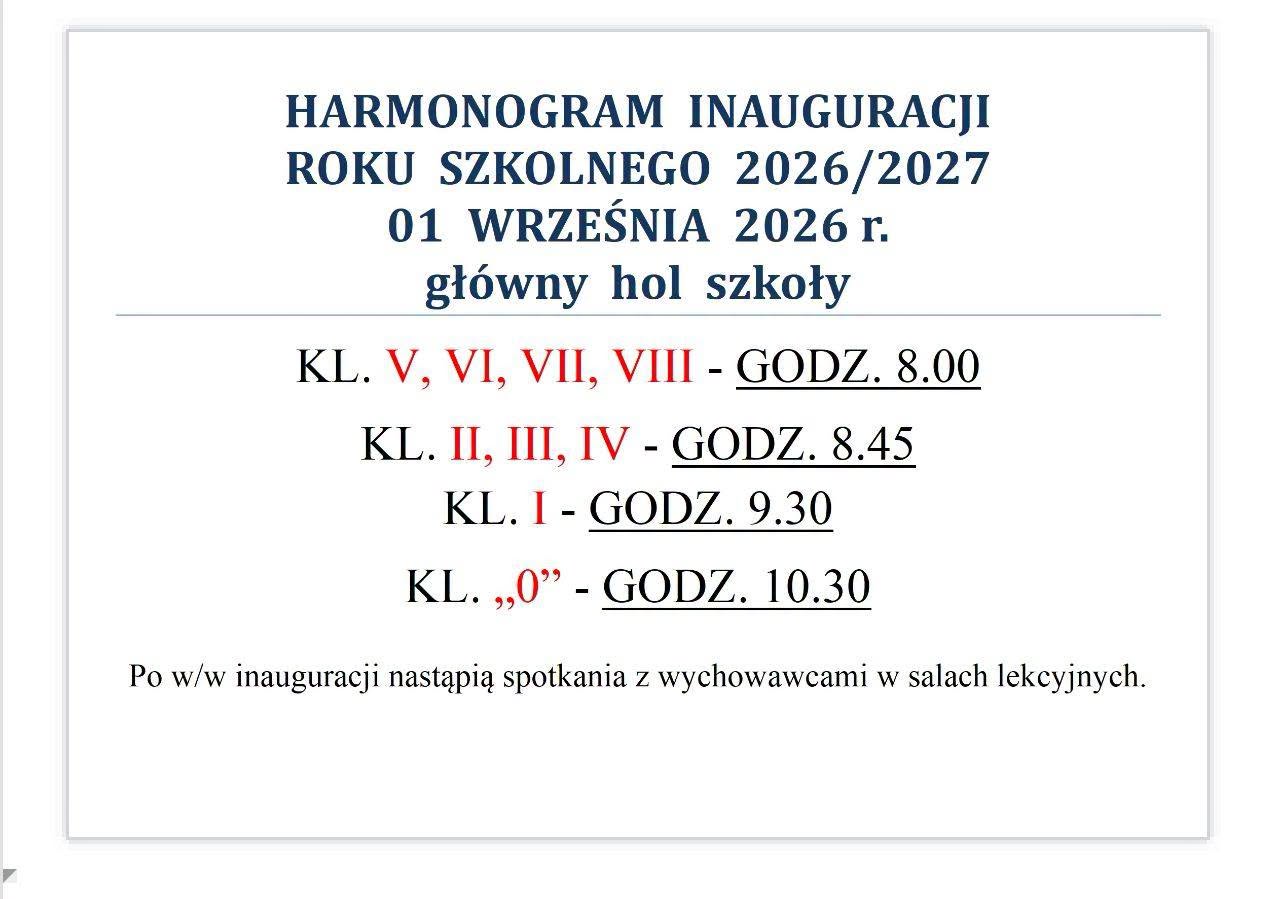 HARMONOGRAM INAUGURACJI
ROKU SZKOLNEGO 2026/2027
01 WRZEŚNIA 2026 r.
główny hol szkoły

KL. V, VI, VII, VIII - GODZ. 8.00

KL. II, III, IV - GODZ. 8.45
KL. I - GODZ. 9.30

KL. „0” - GODZ. 10.30

Po w/w inauguracji nastąpią spotkania z wychowawcami w salach lekcyjnych.